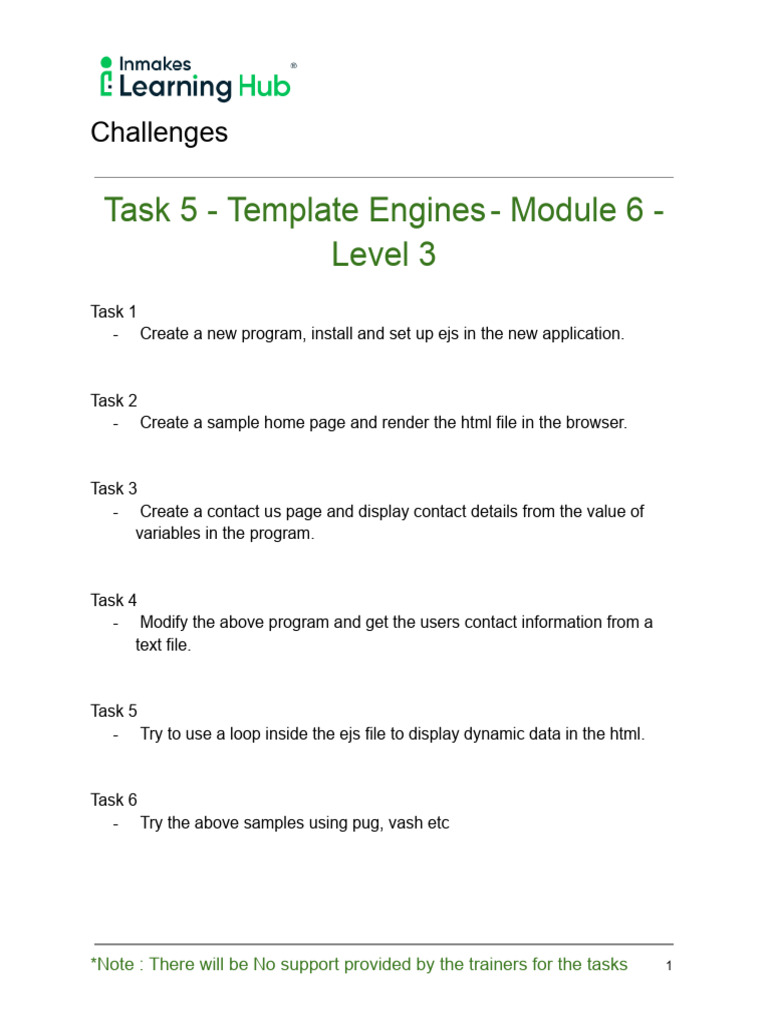 Inmakes
Learning Hub ®

Challenges

Task 5 - Template Engines - Module 6 - Level 3

Task 1
- Create a new program, install and set up ejs in the new application.

Task 2
- Create a sample home page and render the html file in the browser.

Task 3
- Create a contact us page and display contact details from the value of variables in the program.

Task 4
- Modify the above program and get the users contact information from a text file.

Task 5
- Try to use a loop inside the ejs file to display dynamic data in the html.

Task 6
- Try the above samples using pug, vash etc

*Note : There will be No support provided by the trainers for the tasks 1